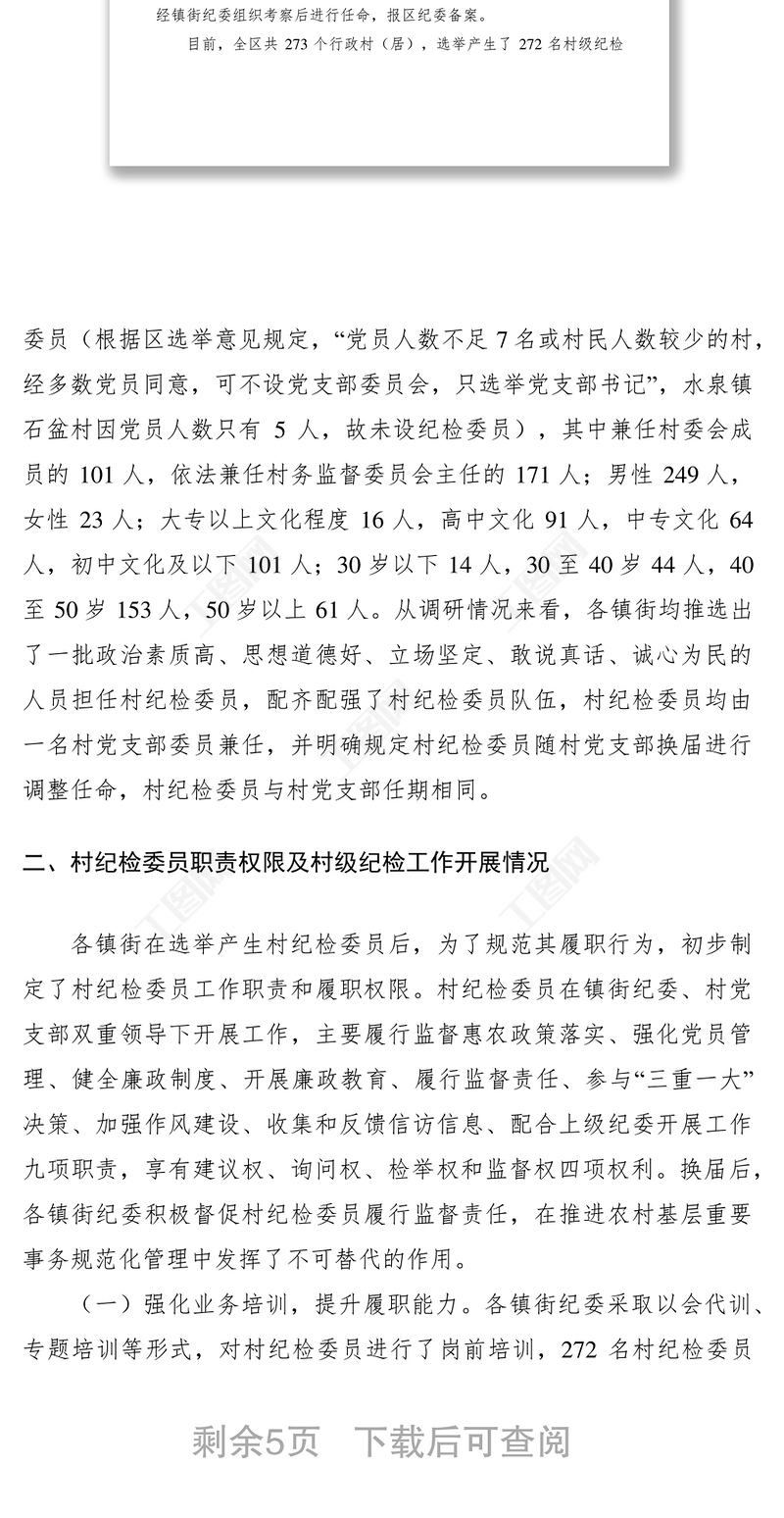 经镇街纪委组织考察后进行任命，报区纪委备案。

目前，全区共 273 个行政村（居），选举产生了 272 名村级纪检

委员（根据区选举意见规定，“党员人数不足 7 名或村民人数较少的村，经多数党员同意，可不设党支部委员会，只选举党支部书记”，水泉镇石盆村因党员人数只有 5 人，故未设纪检委员），其中兼任村委会成员的 101 人，依法兼任村务监督委员会主任的 171 人；男性 249 人，女性 23 人；大专以上文化程度 16 人，高中文化 91 人，中专文化 64 人，初中文化及以下 101 人；30 岁以下 14 人，30 至 40 岁 44 人，40 至 50 岁 153 人，50 岁以上 61 人。从调研情况来看，各镇街均推选出了一批政治素质高、思想道德好、立场坚定、敢说真话、诚心为民的人员担任村纪检委员，配齐配强了村纪检委员队伍，村纪检委员均由一名村党支部委员兼任，并明确规定村纪检委员随村党支部换届进行调整任命，村纪检委员与村党支部任期相同。

二、村纪检委员职责权限及村级纪检工作开展情况

各镇街在选举产生村纪检委员后，为了规范其履职行为，初步制定了村纪检委员工作职责和履职权限。村纪检委员在镇街纪委、村党支部双重领导下开展工作，主要履行监督惠农政策落实、强化党员管理、健全廉政制度、开展廉政教育、履行监督责任、参与“三重一大”决策、加强作风建设、收集和反馈信访信息、配合上级纪委开展工作九项职责，享有建议权、询问权、检举权和监督权四项权利。换届后，各镇街纪委积极督促村纪检委员履行监督责任，在推进农村基层重要事务规范化管理中发挥了不可替代的作用。

（一）强化业务培训，提升履职能力。各镇街纪委采取以会代训、专题培训等形式，对村纪检委员进行了岗前培训，272 名村纪检委员

剩余5页 下载后可查阅